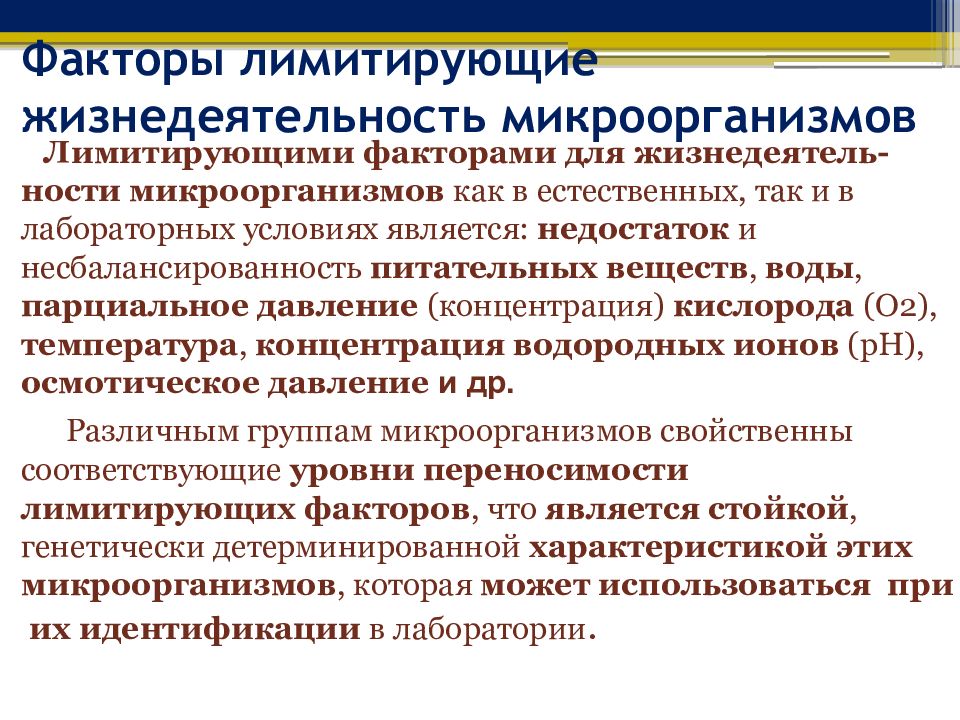 Факторы лимитирующие жизнедеятельность микроорганизмов

Лимитирующими факторами для жизнедеятельности микроорганизмов как в естественных, так и в лабораторных условиях является: недостаток и несбалансированность питательных веществ, воды, парциальное давление (концентрация) кислорода (О2), температура, концентрация водородных ионов (рН), осмотическое давление и др.

Различным группам микроорганизмов свойственны соответствующие уровни переносимости лимитирующих факторов, что является стойкой, генетически детерминированной характеристикой этих микроорганизмов, которая может использоваться при их идентификации в лаборатории.